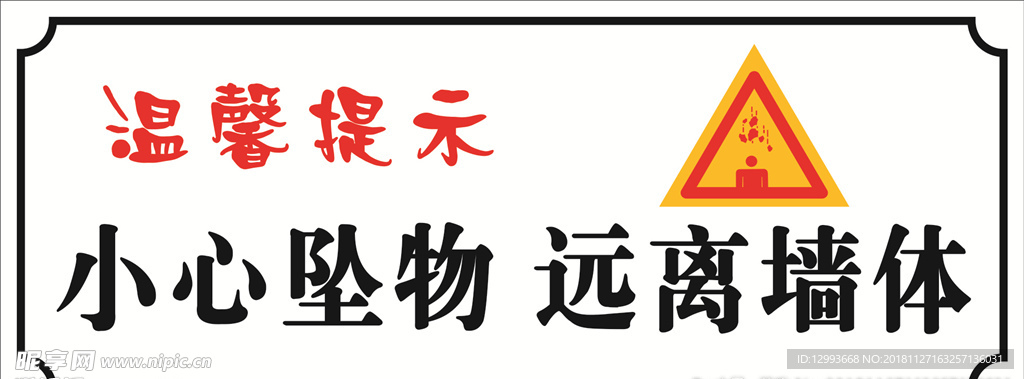 温馨提示

小心坠物 远离墙体

昵享网 www.nipic.cn

ID:12993668 NO:20181127163257136031